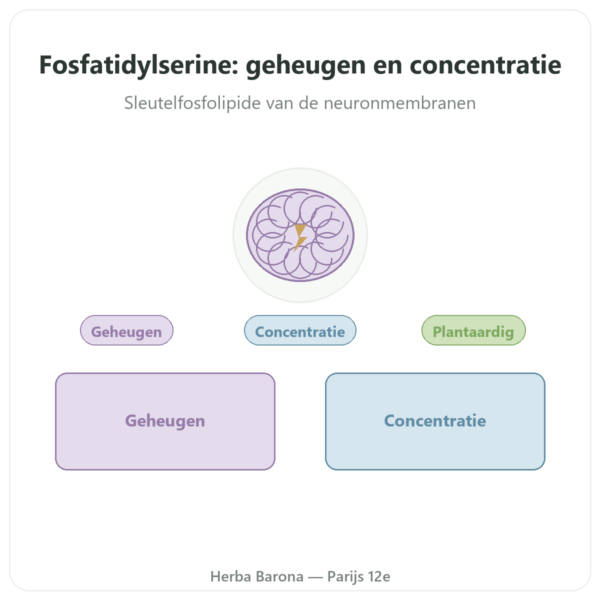 Fosfatidylserine: geheugen en concentratie

Sleutelfosfolipide van de neuronmembranen

Geheugen

Concentratie

Plantaardig

Geheugen

Concentratie

Herba Barona — Parijs 12e